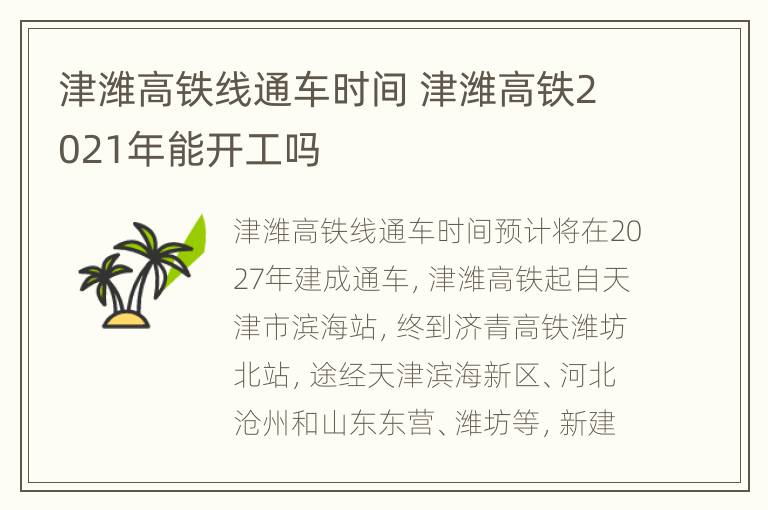 津潍高铁线通车时间 津潍高铁2021年能开工吗

津潍高铁线通车时间预计将在2027年建成通车, 津潍高铁起自天津市滨海站, 终到济青高铁潍坊北站, 途经天津滨海新区、河北沧州和山东东营、潍坊等, 新建